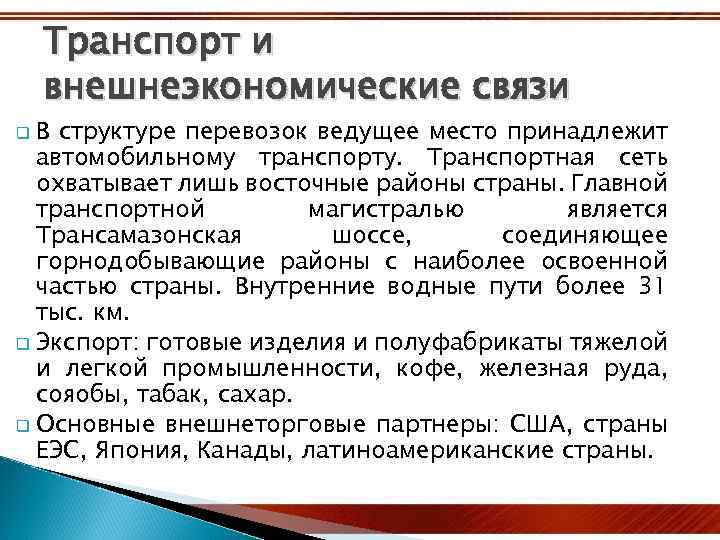 Транспорт и внешнеэкономические связи

В структуре перевозок ведущее место принадлежит автомобильному транспорту. Транспортная сеть охватывает лишь восточные районы страны. Главной транспортной магистралью является Трансамазонская шоссе, соединяющее горнодобывающие районы с наиболее освоенной частью страны. Внутренние водные пути более 31 тыс. км.

Экспорт: готовые изделия и полуфабрикаты тяжелой и легкой промышленности, кофе, железная руда, сояобы, табак, сахар.

Основные внешнеторговые партнеры: США, страны ЕЭС, Япония, Канады, латиноамериканские страны.